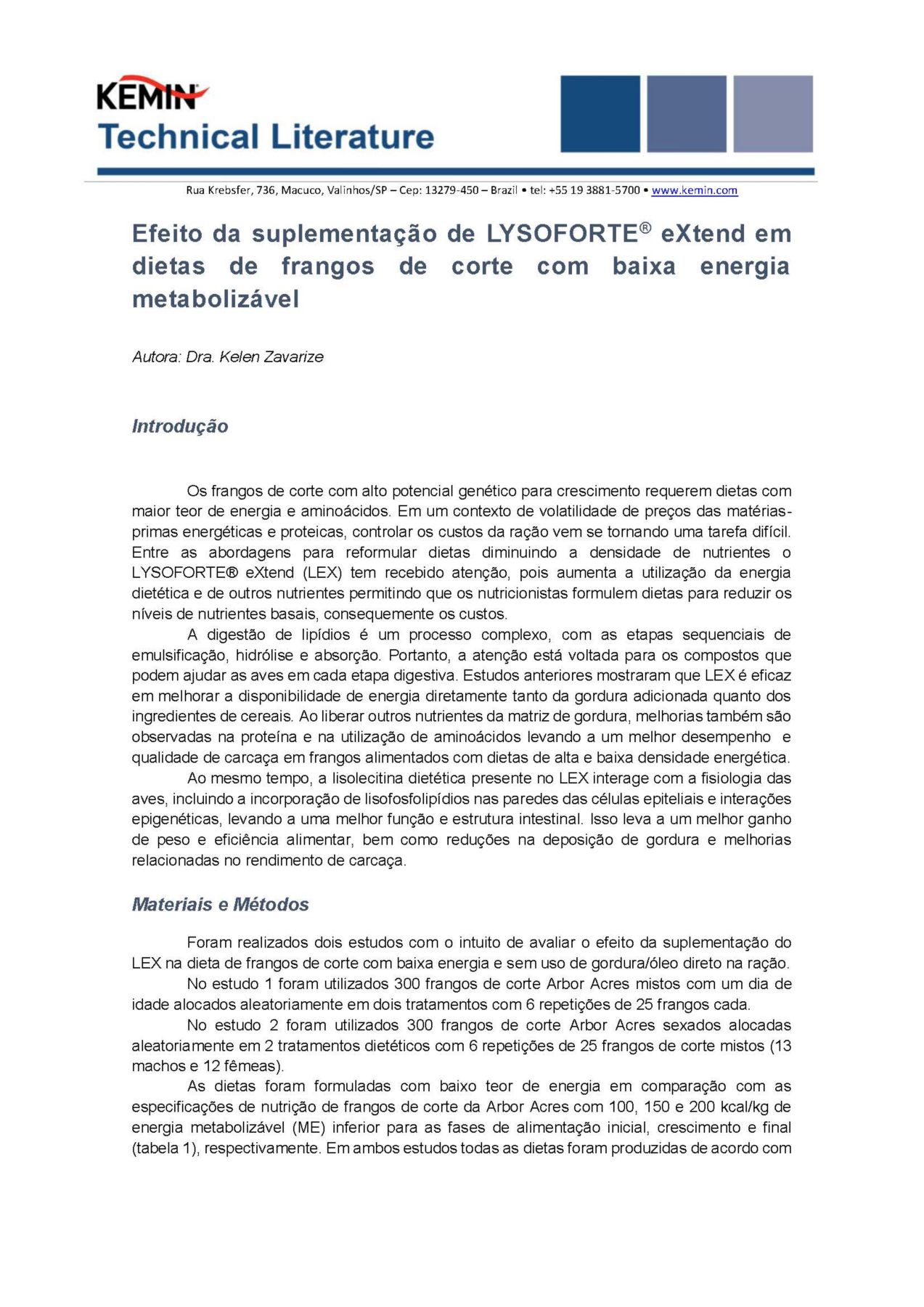 KEMIN
Technical Literature

Rua Krebsfer, 736, Macuco, Valinhos/SP – Cep: 13279-450 – Brazil • tel: +55 19 3881-5700 • www.kemin.com

Efeito da suplementação de LYSOFORTE® eXtend em dietas de frangos de corte com baixa energia metabolizável

Autora: Dra. Kelen Zavarize

Introdução

Os frangos de corte com alto potencial genético para crescimento requerem dietas com maior teor de energia e aminoácidos. Em um contexto de volatilidade de preços das matérias-primas energéticas e proteicas, controlar os custos da ração vem se tornando uma tarefa difícil. Entre as abordagens para reformular dietas diminuindo a densidade de nutrientes o LYSOFORTE® eXtend (LEX) tem recebido atenção, pois aumenta a utilização da energia dietética e de outros nutrientes permitindo que os nutricionistas formulem dietas para reduzir os níveis de nutrientes basais, consequemente os custos.

A digestão de lipídios é um processo complexo, com as etapas sequenciais de emulsificação, hidrólise e absorção. Portanto, a atenção está voltada para os compostos que podem ajudar as aves em cada etapa digestiva. Estudos anteriores mostraram que LEX é eficaz em melhorar a disponibilidade de energia diretamente tanto da gordura adicionada quanto dos ingredientes de cereais. Ao liberar outros nutrientes da matriz de gordura, melhorias também são observadas na proteína e na utilização de aminoácidos levando a um melhor desempenho e qualidade de carcaça em frangos alimentados com dietas de alta e baixa densidade energética.

Ao mesmo tempo, a lisolecitina dietética presente no LEX interage com a fisiologia das aves, incluindo a incorporação de lisofosfolipídios nas paredes das células epiteliais e interações epigenéticas, levando a uma melhor função e estrutura intestinal. Isso leva a um melhor ganho de peso e eficiência alimentar, bem como reduções na deposição de gordura e melhorias relacionadas no rendimento de carcaça.

Materiais e Métodos

Foram realizados dois estudos com o intuito de avaliar o efeito da suplementação do LEX na dieta de frangos de corte com baixa energia e sem uso de gordura/óleo direto na ração.

No estudo 1 foram utilizados 300 frangos de corte Arbor Acres mistos com um dia de idade alocados aleatoriamente em dois tratamentos com 6 repetições de 25 frangos cada.

No estudo 2 foram utilizados 300 frangos de corte Arbor Acres sexados alocadas aleatoriamente em 2 tratamentos dietéticos com 6 repetições de 25 frangos de corte mistos (13 machos e 12 fêmeas).

As dietas foram formuladas com baixo teor de energia em comparação com as especificações de nutrição de frangos de corte da Arbor Acres com 100, 150 e 200 kcal/kg de energia metabolizável (ME) inferior para as fases de alimentação inicial, crescimento e final (tabela 1), respectivamente. Em ambos estudos todas as dietas foram produzidas de acordo com